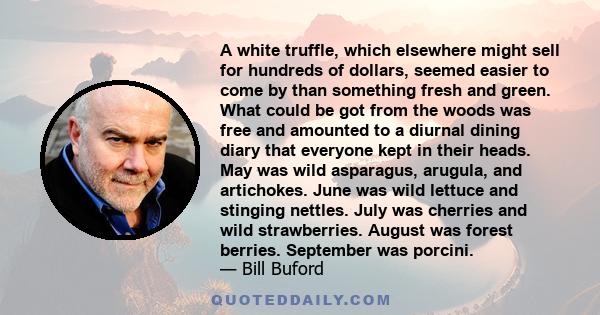 A white truffle, which elsewhere might sell for hundreds of dollars, seemed easier to come by than something fresh and green. What could be got from the woods was free and amounted to a diurnal dining diary that everyone kept in their heads. May was wild asparagus, arugula, and artichokes. June was wild lettuce and stinging nettles. July was cherries and wild strawberries. August was forest berries. September was porcini.
— Bill Buford

QUOTEDDAILY.COM